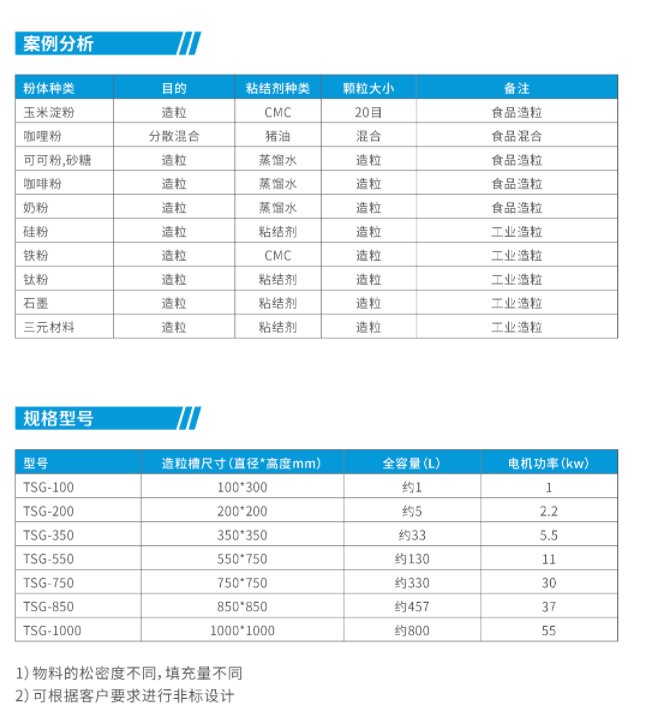 案例分析

| 粉体种类 | 目的 | 粘结剂种类 | 颗粒大小 | 备注 |
|---|---|---|---|---|
| 玉米淀粉 | 造粒 | CMC | 20目 | 食品造粒 |
| 咖哩粉 | 分散混合 | 猪油 | 混合 | 食品混合 |
| 可可粉,砂糖 | 造粒 | 蒸馏水 | 造粒 | 食品造粒 |
| 咖啡粉 | 造粒 | 蒸馏水 | 造粒 | 食品造粒 |
| 奶粉 | 造粒 | 蒸馏水 | 造粒 | 食品造粒 |
| 硅粉 | 造粒 | 粘结剂 | 造粒 | 工业造粒 |
| 铁粉 | 造粒 | CMC | 造粒 | 工业造粒 |
| 钛粉 | 造粒 | 粘结剂 | 造粒 | 工业造粒 |
| 石墨 | 造粒 | 粘结剂 | 造粒 | 工业造粒 |
| 三元材料 | 造粒 | 粘结剂 | 造粒 | 工业造粒 |

规格型号

| 型号 | 造粒槽尺寸(直径*高度mm) | 全容量(L) | 电机功率(kw) |
|---|---|---|---|
| TSG-100 | 100*300 | 约1 | 1 |
| TSG-200 | 200*200 | 约5 | 2.2 |
| TSG-350 | 350*350 | 约33 | 5.5 |
| TSG-550 | 550*750 | 约130 | 11 |
| TSG-750 | 750*750 | 约330 | 30 |
| TSG-850 | 850*850 | 约457 | 37 |
| TSG-1000 | 1000*1000 | 约800 | 55 |

1)物料的松密度不同,填充量不同
2)可根据客户要求进行非标设计